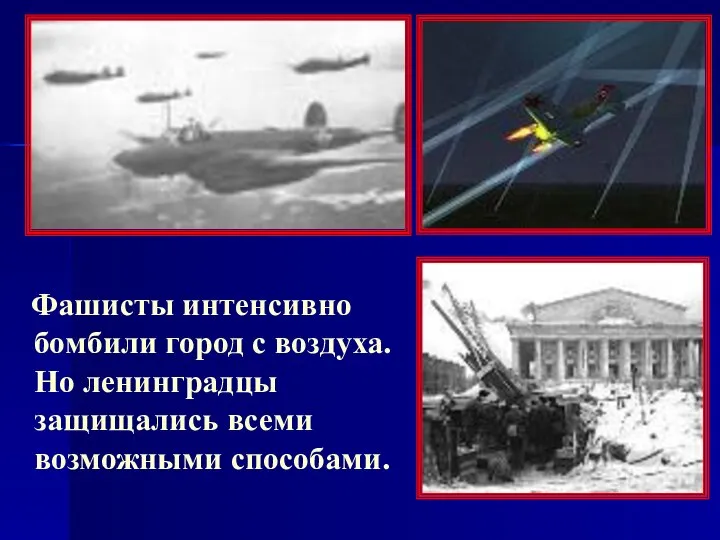 Фашисты интенсивно бомбили город с воздуха. Но ленинградцы защищались всеми возможными способами.